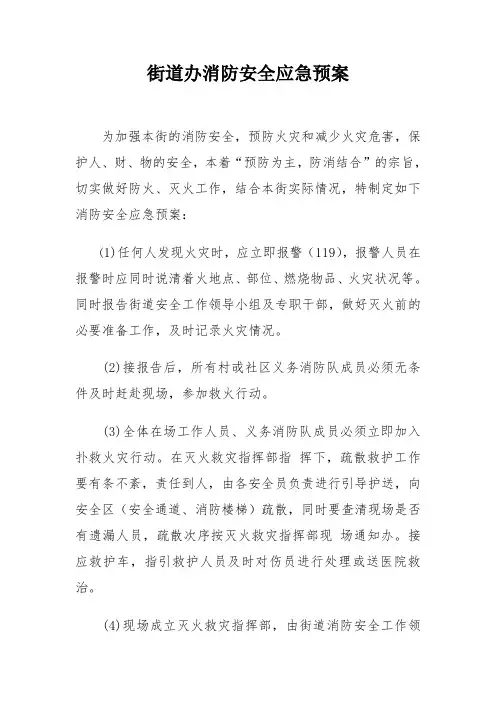 街道办消防安全应急预案

为加强本街的消防安全，预防火灾和减少火灾危害，保护人、财、物的安全，本着“预防为主，防消结合”的宗旨，切实做好防火、灭火工作，结合本街实际情况，特制定如下消防安全应急预案：

(1)任何人发现火灾时，应立即报警（119），报警人员在报警时应同时说清着火地点、部位、燃烧物品、火灾状况等。同时报告街道安全工作领导小组及专职干部，做好灭火前的必要准备工作，及时记录火灾情况。

(2)接报告后，所有村或社区义务消防队成员必须无条件及时赶赴现场，参加救火行动。

(3)全体在场工作人员、义务消防队成员必须立即加入扑救火灾行动。在灭火救灾指挥部指 挥下，疏散救护工作要有条不紊，责任到人，由各安全员负责进行引导护送，向安全区（安全通道、消防楼梯）疏散，同时要查清现场是否有遗漏人员，疏散次序按灭火救灾指挥部现 场通知办。接应救护车，指引救护人员及时对伤员进行处理或送医院救治。

(4)现场成立灭火救灾指挥部，由街道消防安全工作领